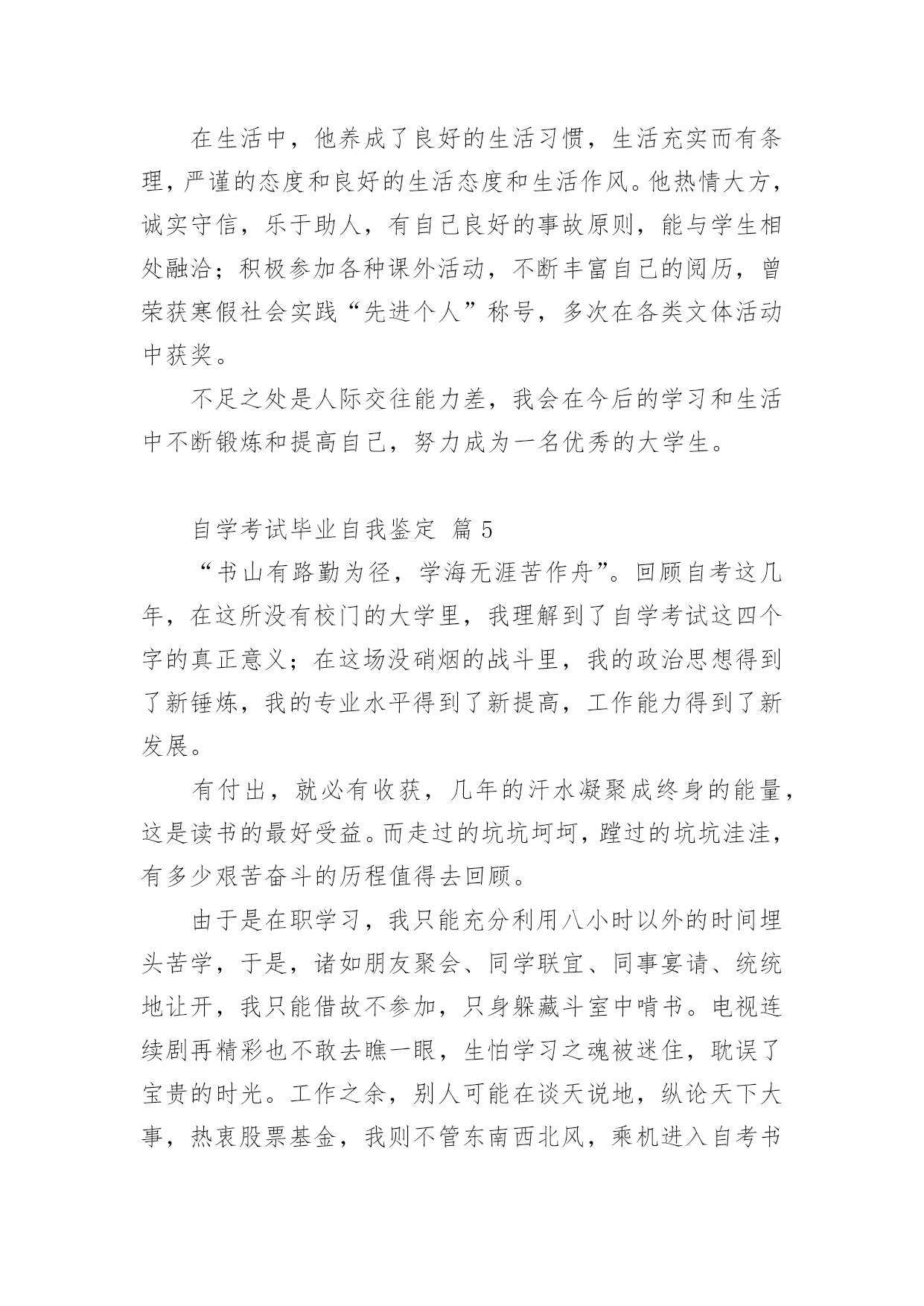 在生活中，他养成了良好的生活习惯，生活充实而有条理，严谨的态度和良好的生活态度和生活作风。他热情大方，诚实守信，乐于助人，有自己良好的事故原则，能与学生相处融洽；积极参加各种课外活动，不断丰富自己的阅历，曾荣获寒假社会实践“先进个人”称号，多次在各类文体活动中获奖。

不足之处是人际交往能力差，我会在今后的学习和生活中不断锻炼和提高自己，努力成为一名优秀的大学生。

自学考试毕业自我鉴定 篇5

“书山有路勤为径，学海无涯苦作舟”。回顾自考这几年，在这所没有校门的大学里，我理解到了自学考试这四个字的真正意义；在这场没硝烟的战斗里，我的政治思想得到了新锤炼，我的专业水平得到了新提高，工作能力得到了新发展。

有付出，就必有收获，几年的汗水凝聚成终身的能量，这是读书的最好受益。而走过的坑坑坷坷，蹚过的坑坑洼洼，有多少艰苦奋斗的历程值得去回顾。

由于是在职学习，我只能充分利用八小时以外的时间埋头苦学，于是，诸如朋友聚会、同学联宜、同事宴请、统统地让开，我只能借故不参加，只身躲藏斗室中啃书。电视连续剧再精彩也不敢去瞧一眼，生怕学习之魂被迷住，耽误了宝贵的时光。工作之余，别人可能在谈天说地，纵论天下大事，热衷股票基金，我则不管东南西北风，乘机进入自考书